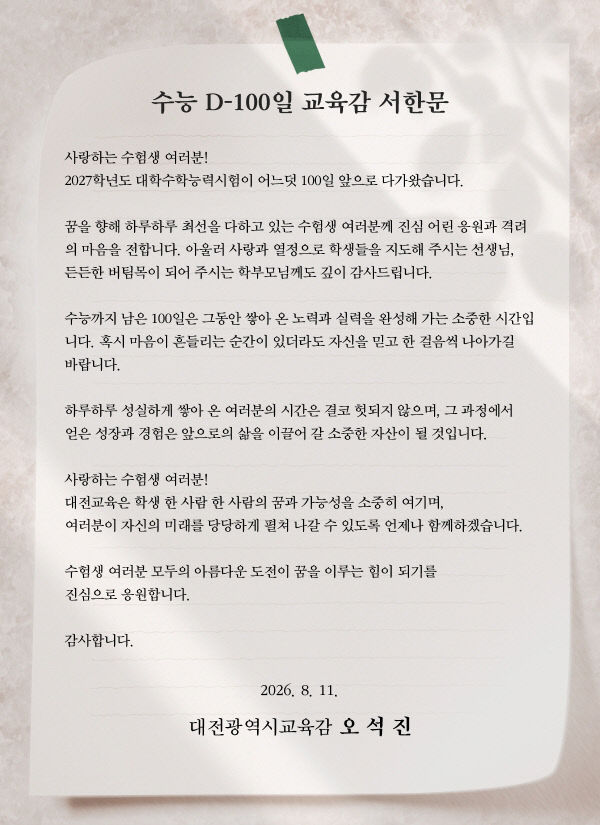 수능 D-100일 교육감 서한문

사랑하는 수험생 여러분!
2027학년도 대학수학능력시험이 어느덧 100일 앞으로 다가왔습니다.

꿈을 향해 하루하루 최선을 다하고 있는 수험생 여러분께 진심 어린 응원과 격려의 마음을 전합니다. 아울러 사랑과 열정으로 학생들을 지도해 주시는 선생님, 든든한 버팀목이 되어 주시는 학부모님께도 깊이 감사드립니다.

수능까지 남은 100일은 그동안 쌓아 온 노력과 실력을 완성해 가는 소중한 시간입니다. 혹시 마음이 흔들리는 순간이 있더라도 자신을 믿고 한 걸음씩 나아가길 바랍니다.

하루하루 성실하게 쌓아 온 여러분의 시간은 결코 헛되지 않으며, 그 과정에서 얻은 성장과 경험은 앞으로의 삶을 이끌어 갈 소중한 자산이 될 것입니다.

사랑하는 수험생 여러분!
대전교육은 학생 한 사람 한 사람의 꿈과 가능성을 소중히 여기며,
여러분이 자신의 미래를 당당하게 펼쳐 나갈 수 있도록 언제나 함께하겠습니다.

수험생 여러분 모두의 아름다운 도전이 꿈을 이루는 힘이 되기를
진심으로 응원합니다.

감사합니다.

2026. 8. 11.

대전광역시교육감 오 석 진